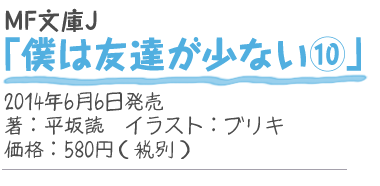 MF文庫J
「僕は友達が少ない⑩」

2014年6月6日発売
著：平坂読　イラスト：ブリキ
価格：580円（税別）